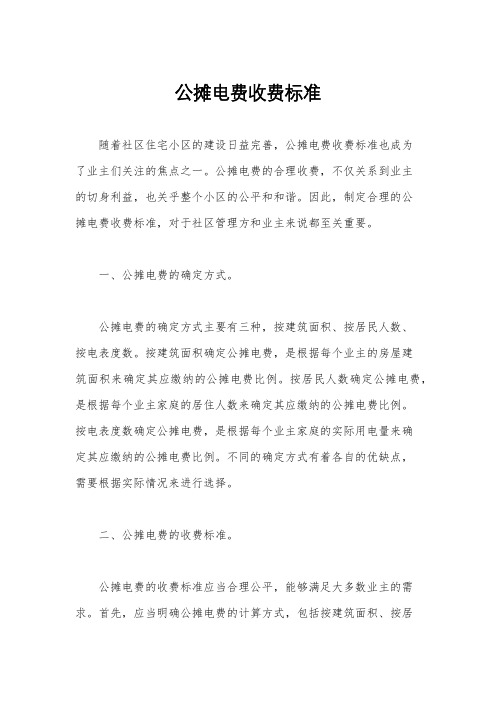 公摊电费收费标准

随着社区住宅小区的建设日益完善，公摊电费收费标准也成为了业主们关注的焦点之一。公摊电费的合理收费，不仅关系到业主的切身利益，也关乎整个小区的公平和和谐。因此，制定合理的公摊电费收费标准，对于社区管理方和业主来说都至关重要。

一、公摊电费的确定方式。

公摊电费的确定方式主要有三种，按建筑面积、按居民人数、按电表度数。按建筑面积确定公摊电费，是根据每个业主的房屋建筑面积来确定其应缴纳的公摊电费比例。按居民人数确定公摊电费，是根据每个业主家庭的居住人数来确定其应缴纳的公摊电费比例。按电表度数确定公摊电费，是根据每个业主家庭的实际用电量来确定其应缴纳的公摊电费比例。不同的确定方式有着各自的优缺点，需要根据实际情况来进行选择。

二、公摊电费的收费标准。

公摊电费的收费标准应当合理公平，能够满足大多数业主的需求。首先，应当明确公摊电费的计算方式，包括按建筑面积、按居